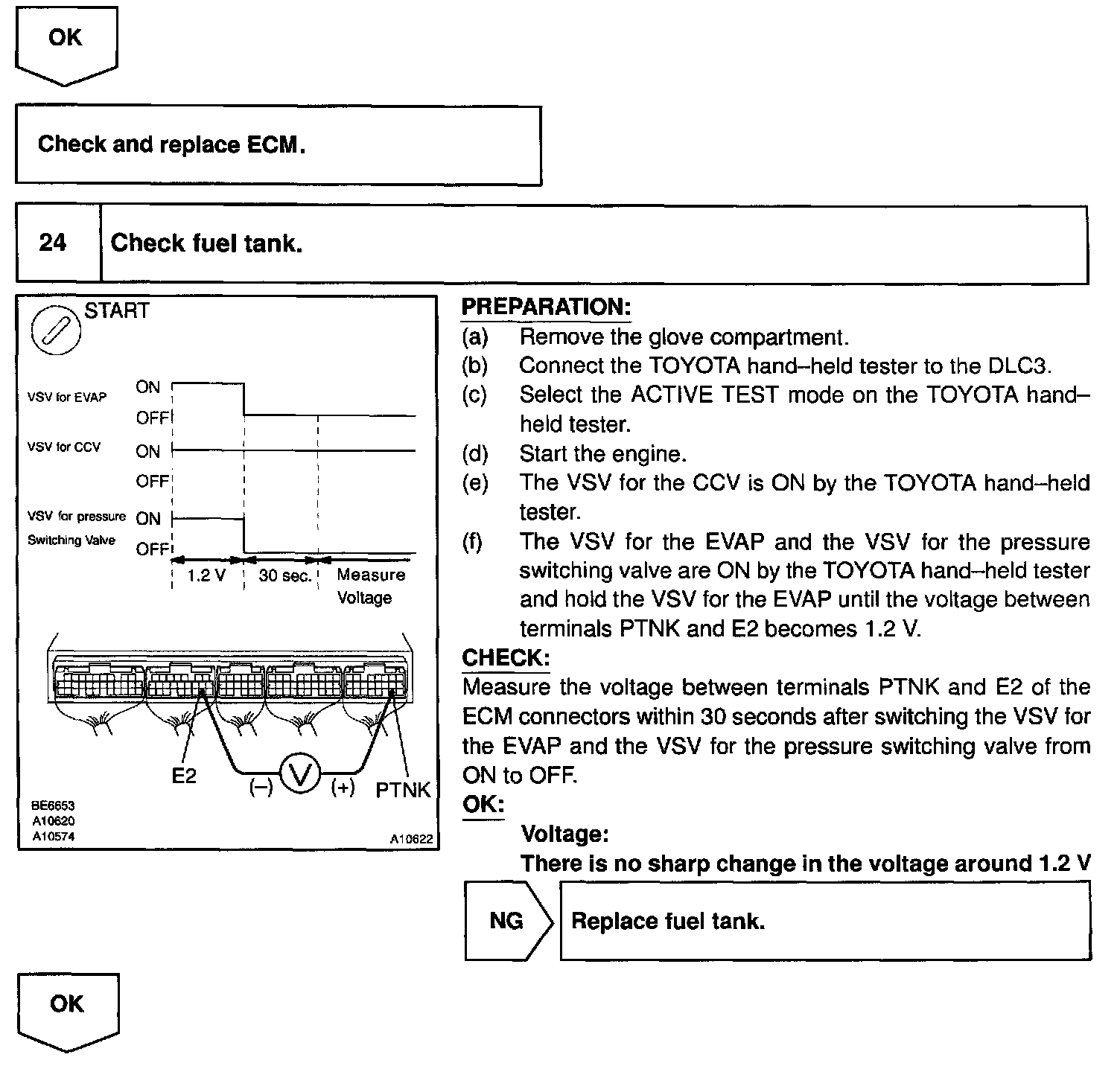 OK

Check and replace ECM.

24 Check fuel tank.

START

VSV for EVAP ON OFF

VSV for CCV ON OFF

VSV for pressure Switching Valve ON OFF

1.2 V 30 sec. Measure Voltage

E2 (–) V (+) PTNK

BE6653
A10620
A10574
A10622

PREPARATION:
(a) Remove the glove compartment.
(b) Connect the TOYOTA hand–held tester to the DLC3.
(c) Select the ACTIVE TEST mode on the TOYOTA hand–held tester.
(d) Start the engine.
(e) The VSV for the CCV is ON by the TOYOTA hand–held tester.
(f) The VSV for the EVAP and the VSV for the pressure switching valve are ON by the TOYOTA hand–held tester and hold the VSV for the EVAP until the voltage between terminals PTNK and E2 becomes 1.2 V.
CHECK:
Measure the voltage between terminals PTNK and E2 of the ECM connectors within 30 seconds after switching the VSV for the EVAP and the VSV for the pressure switching valve from ON to OFF.
OK:
Voltage:
There is no sharp change in the voltage around 1.2 V

NG Replace fuel tank.

OK